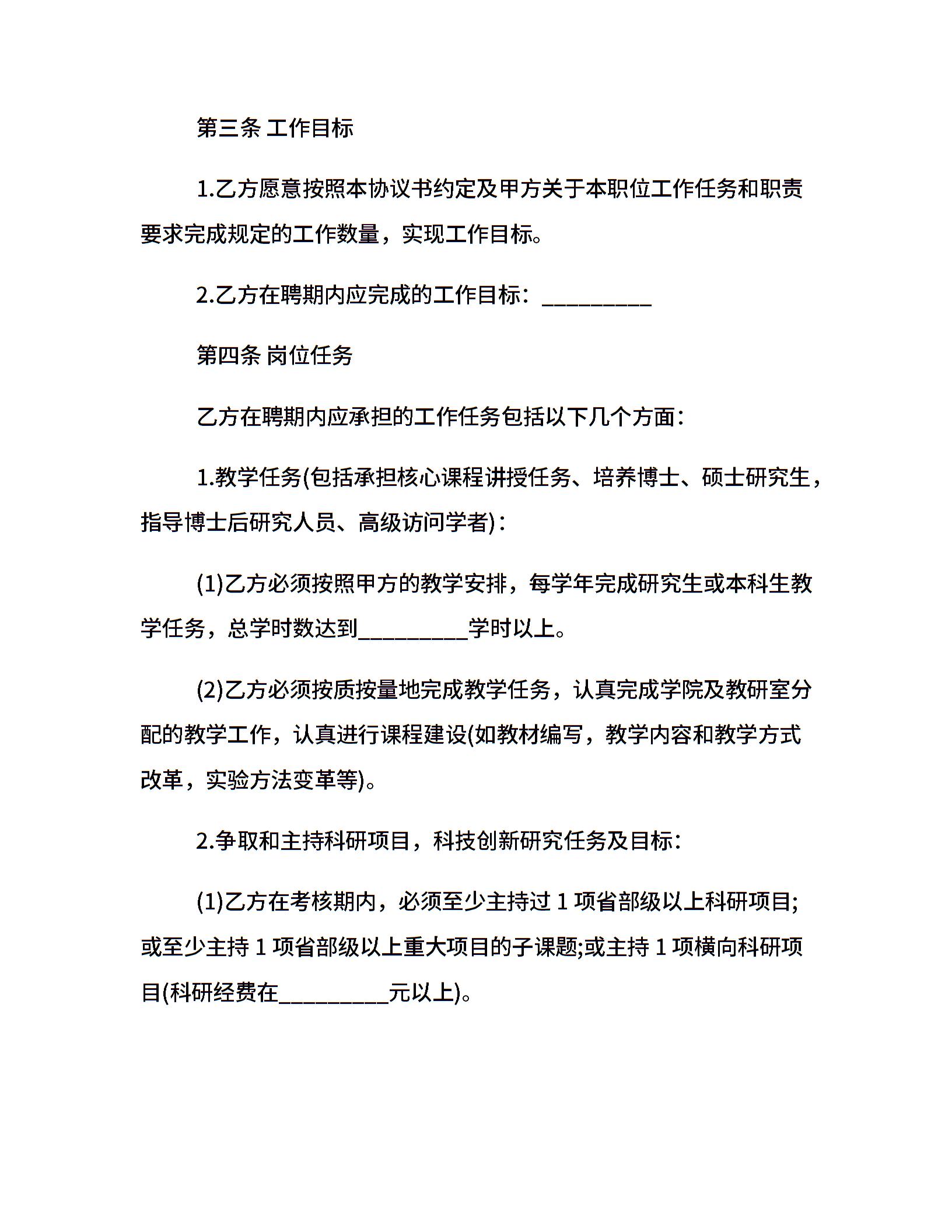 第三条 工作目标

1.乙方愿意按照本协议书约定及甲方关于本职位工作任务和职责要求完成规定的工作数量，实现工作目标。

2.乙方在聘期内应完成的工作目标：__________

第四条 岗位任务

乙方在聘期内应承担的工作任务包括以下几个方面：

1.教学任务(包括承担核心课程讲授任务、培养博士、硕士研究生，指导博士后研究人员、高级访问学者)：

(1)乙方必须按照甲方的教学安排，每学年完成研究生或本科生教学任务，总学时数达到__________学时以上。

(2)乙方必须按质按量地完成教学任务，认真完成学院及教研室分配的教学工作，认真进行课程建设(如教材编写，教学内容和教学方式改革，实验方法变革等)。

2.争取和主持科研项目，科技创新研究任务及目标：

(1)乙方在考核期内，必须至少主持过 1 项省部级以上科研项目;或至少主持 1 项省部级以上重大项目的子课题;或主持 1 项横向科研项目(科研经费在__________元以上)。